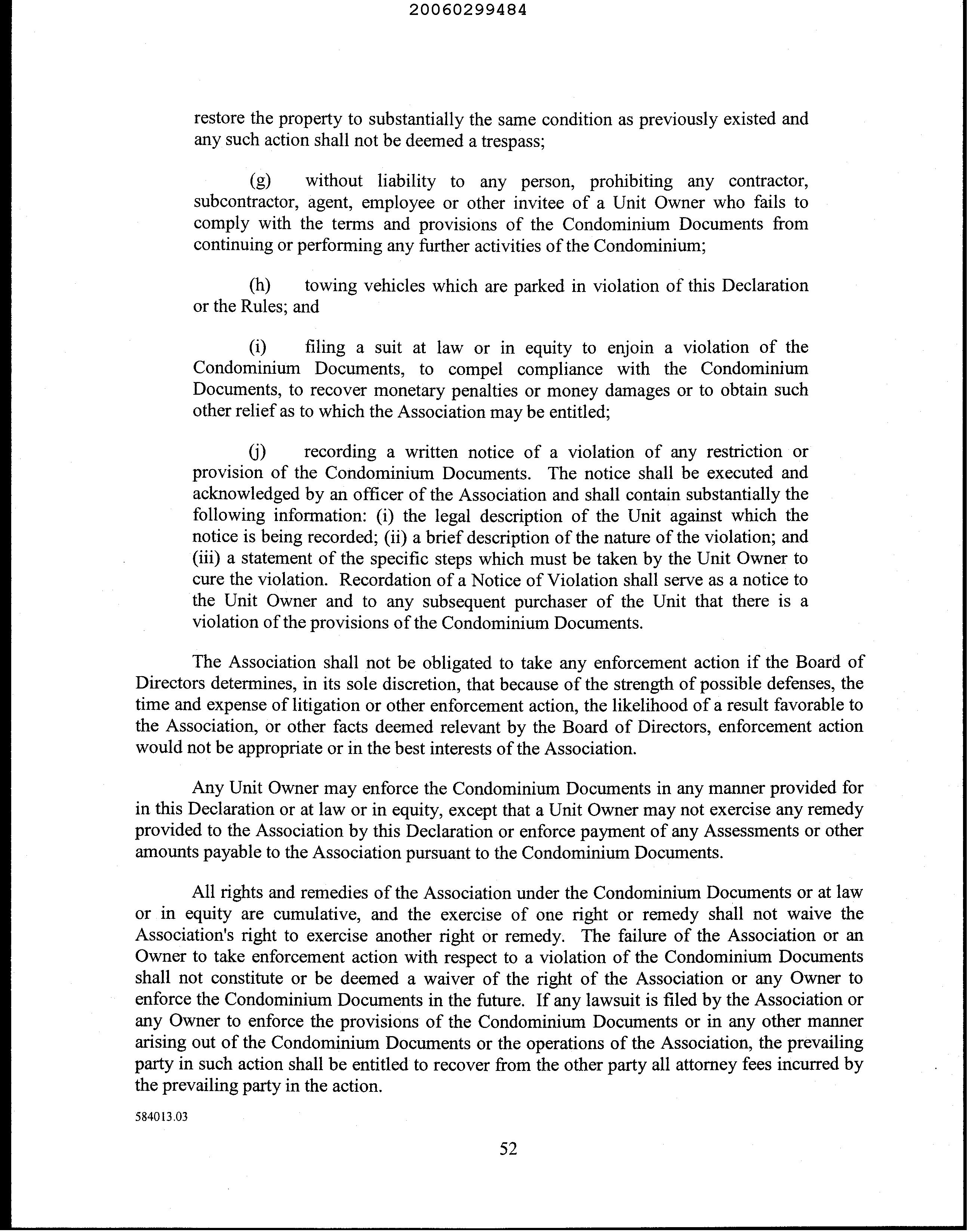 20060299484

restore the property to substantially the same condition as previously existed and any such action shall not be deemed a trespass;

(g) without liability to any person, prohibiting any contractor, subcontractor, agent, employee or other invitee of a Unit Owner who fails to comply with the terms and provisions of the Condominium Documents from continuing or performing any further activities of the Condominium;

(h) towing vehicles which are parked in violation of this Declaration or the Rules; and

(i) filing a suit at law or in equity to enjoin a violation of the Condominium Documents, to compel compliance with the Condominium Documents, to recover monetary penalties or money damages or to obtain such other relief as to which the Association may be entitled;

(j) recording a written notice of a violation of any restriction or provision of the Condominium Documents. The notice shall be executed and acknowledged by an officer of the Association and shall contain substantially the following information: (i) the legal description of the Unit against which the notice is being recorded; (ii) a brief description of the nature of the violation; and (iii) a statement of the specific steps which must be taken by the Unit Owner to cure the violation. Recordation of a Notice of Violation shall serve as a notice to the Unit Owner and to any subsequent purchaser of the Unit that there is a violation of the provisions of the Condominium Documents.

The Association shall not be obligated to take any enforcement action if the Board of Directors determines, in its sole discretion, that because of the strength of possible defenses, the time and expense of litigation or other enforcement action, the likelihood of a result favorable to the Association, or other facts deemed relevant by the Board of Directors, enforcement action would not be appropriate or in the best interests of the Association.

Any Unit Owner may enforce the Condominium Documents in any manner provided for in this Declaration or at law or in equity, except that a Unit Owner may not exercise any remedy provided to the Association by this Declaration or enforce payment of any Assessments or other amounts payable to the Association pursuant to the Condominium Documents.

All rights and remedies of the Association under the Condominium Documents or at law or in equity are cumulative, and the exercise of one right or remedy shall not waive the Association's right to exercise another right or remedy. The failure of the Association or an Owner to take enforcement action with respect to a violation of the Condominium Documents shall not constitute or be deemed a waiver of the right of the Association or any Owner to enforce the Condominium Documents in the future. If any lawsuit is filed by the Association or any Owner to enforce the provisions of the Condominium Documents or in any other manner arising out of the Condominium Documents or the operations of the Association, the prevailing party in such action shall be entitled to recover from the other party all attorney fees incurred by the prevailing party in the action.

584013.03

52